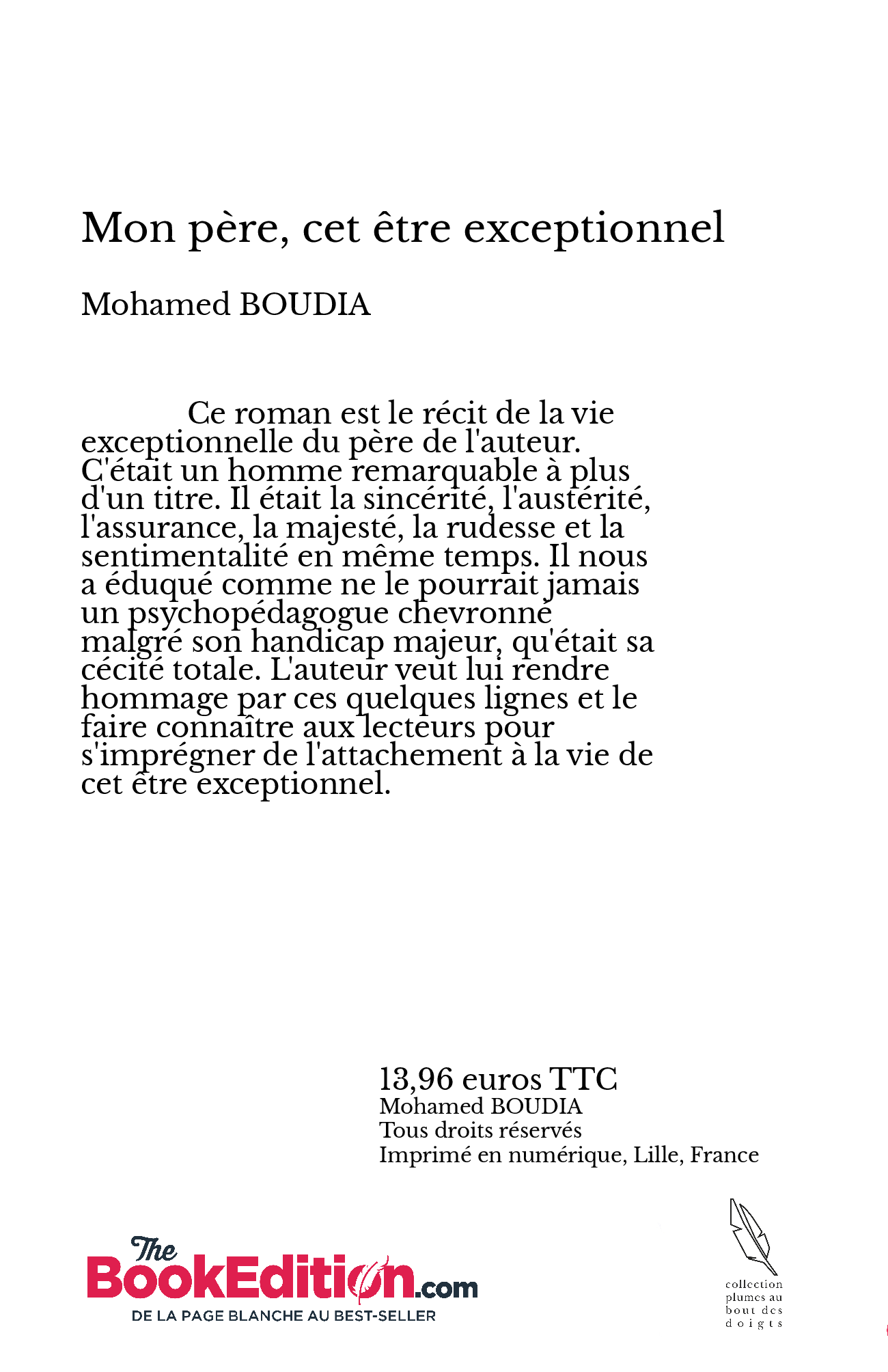 Mon père, cet être exceptionnel

Mohamed BOUDIA

Ce roman est le récit de la vie exceptionnelle du père de l'auteur. C'était un homme remarquable à plus d'un titre. Il était la sincérité, l'austérité, l'assurance, la majesté, la rudesse et la sentimentalité en même temps. Il nous a éduqué comme ne le pourrait jamais un psychopédagogue chevronné malgré son handicap majeur, qu'était sa cécité totale. L'auteur veut lui rendre hommage par ces quelques lignes et le faire connaître aux lecteurs pour s'imprégner de l'attachement à la vie de cet être exceptionnel.

13,96 euros TTC
Mohamed BOUDIA
Tous droits réservés
Imprimé en numérique, Lille, France

The BookEdition.com
DE LA PAGE BLANCHE AU BEST-SELLER

collection plumes au bout des doigts